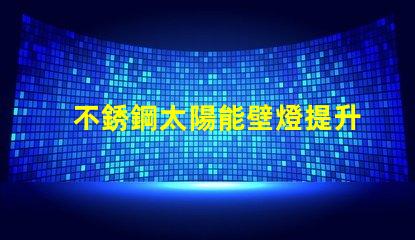 不銹鋼太陽能壁燈提升